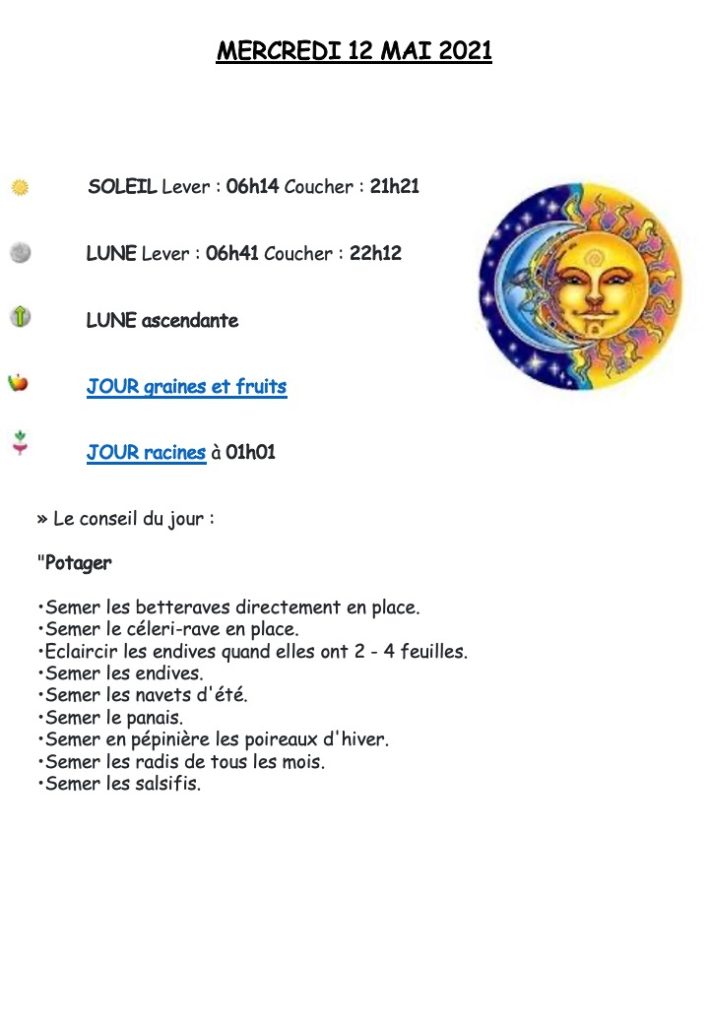 MERCREDI 12 MAI 2021

SOLEIL Lever : 06h14 Coucher : 21h21

LUNE Lever : 06h41 Coucher : 22h12

LUNE ascendante

JOUR graines et fruits

JOUR racines à 01h01

» Le conseil du jour :

"Potager

•Semer les betteraves directement en place.
•Semer le céleri-rave en place.
•Eclaircir les endives quand elles ont 2 - 4 feuilles.
•Semer les endives.
•Semer les navets d'été.
•Semer le panais.
•Semer en pépinière les poireaux d'hiver.
•Semer les radis de tous les mois.
•Semer les salsifis.